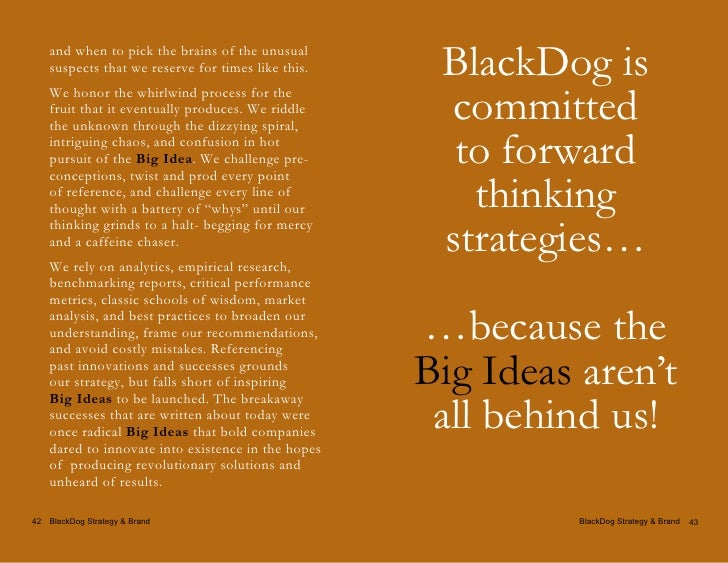 and when to pick the brains of the unusual suspects that we reserve for times like this.

We honor the whirlwind process for the fruit that it eventually produces. We riddle the unknown through the dizzying spiral, intriguing chaos, and confusion in hot pursuit of the Big Idea. We challenge preconceptions, twist and prod every point of reference, and challenge every line of thought with a battery of "whys" until our thinking grinds to a halt- begging for mercy and a caffeine chaser.

We rely on analytics, empirical research, benchmarking reports, critical performance metrics, classic schools of wisdom, market analysis, and best practices to broaden our understanding, frame our recommendations, and avoid costly mistakes. Referencing past innovations and successes grounds our strategy, but falls short of inspiring Big Ideas to be launched. The breakaway successes that are written about today were once radical Big Ideas that bold companies dared to innovate into existence in the hopes of producing revolutionary solutions and unheard of results.

42 BlackDog Strategy & Brand

BlackDog is committed to forward thinking strategies…

…because the Big Ideas aren't all behind us!

BlackDog Strategy & Brand 43